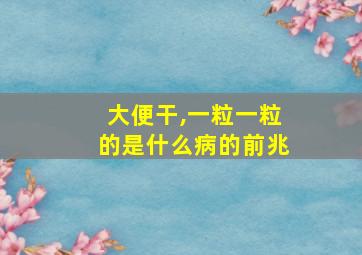 大便干,一粒一粒的是什么病的前兆